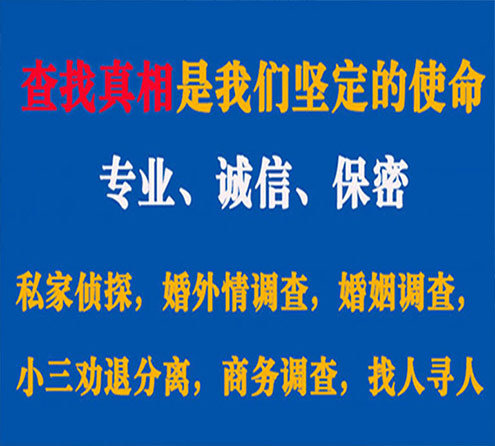 查找真相是我们坚定的使命

专业、诚信、保密

私家侦探，婚外情调查，婚姻调查，

小三劝退分离，商务调查，找人寻人